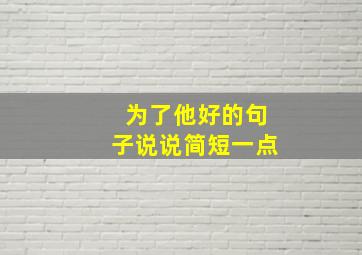 为了他好的句子说说简短一点